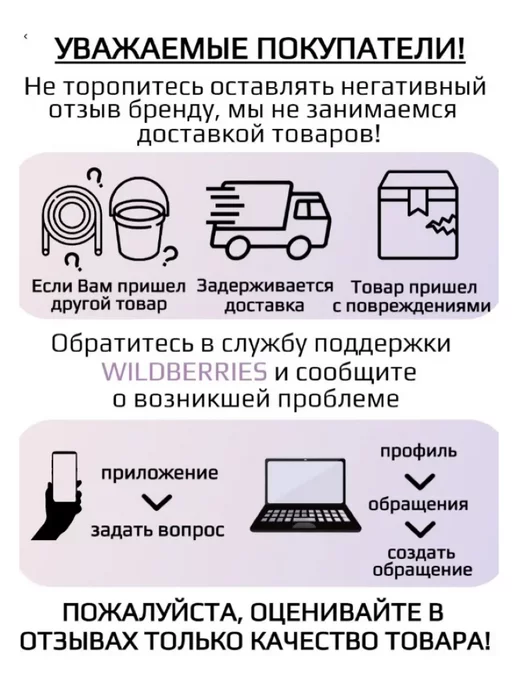 УВАЖАЕМЫЕ ПОКУПАТЕЛИ!

Не торопитесь оставлять негативный отзыв бренду, мы не занимаемся доставкой товаров!

Если Вам пришел другой товар

Задерживается доставка

Товар пришел с повреждениями

Обратитесь в службу поддержки WILDBERRIES и сообщите о возникшей проблеме

приложение
задать вопрос

профиль
обращения
создать обращение

ПОЖАЛУЙСТА, ОЦЕНИВАЙТЕ В ОТЗЫВАХ ТОЛЬКО КАЧЕСТВО ТОВАРА!